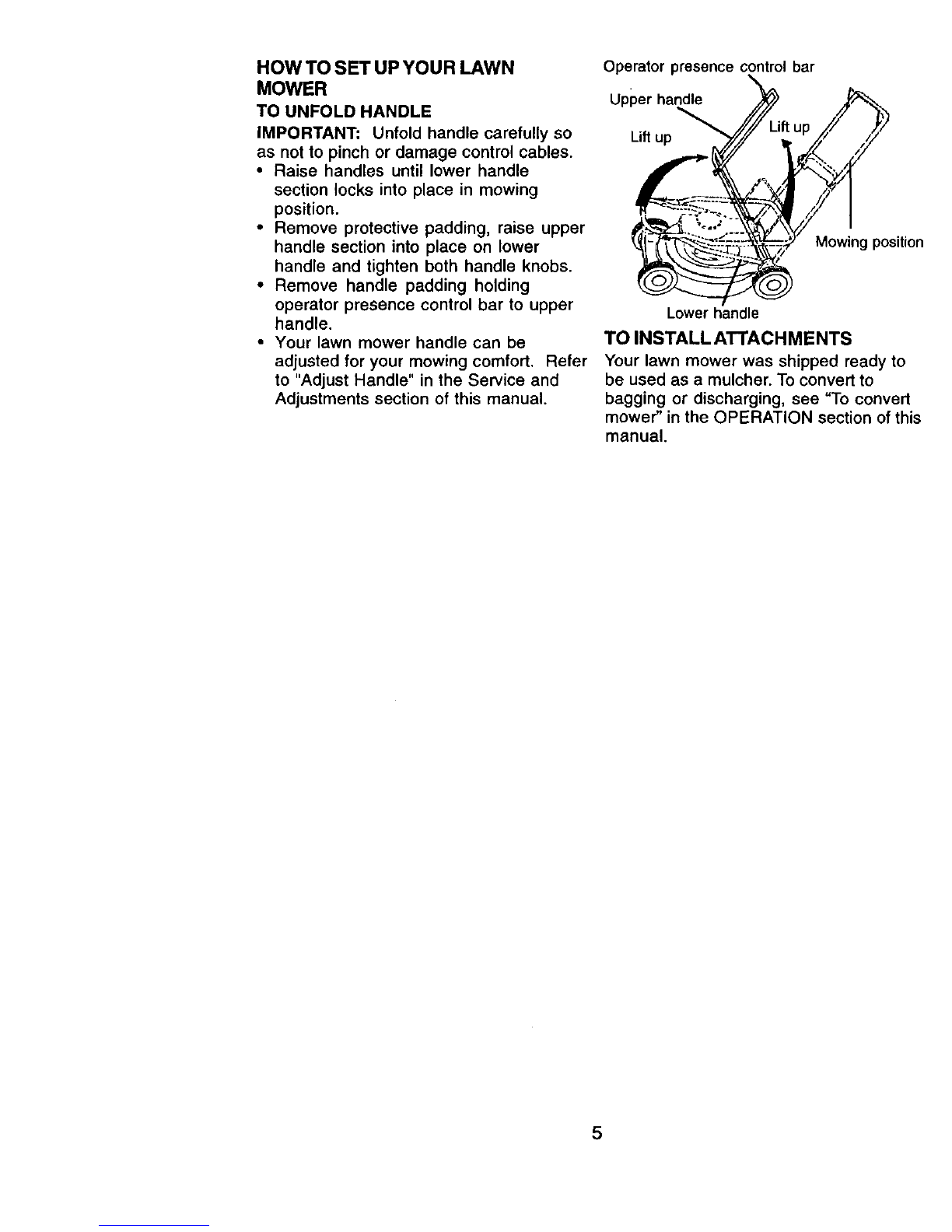 HOW TO SET UP YOUR LAWN MOWER

TO UNFOLD HANDLE

IMPORTANT: Unfold handle carefully so as not to pinch or damage control cables.

• Raise handles until lower handle section locks into place in mowing position.
• Remove protective padding, raise upper handle section into place on lower handle and tighten both handle knobs.
• Remove handle padding holding operator presence control bar to upper handle.
• Your lawn mower handle can be adjusted for your mowing comfort. Refer to "Adjust Handle" in the Service and Adjustments section of this manual.

Operator presence control bar

Upper handle

Lift up

Lift up

Mowing position

Lower handle

TO INSTALL ATTACHMENTS

Your lawn mower was shipped ready to be used as a mulcher. To convert to bagging or discharging, see "To convert mower" in the OPERATION section of this manual.

5